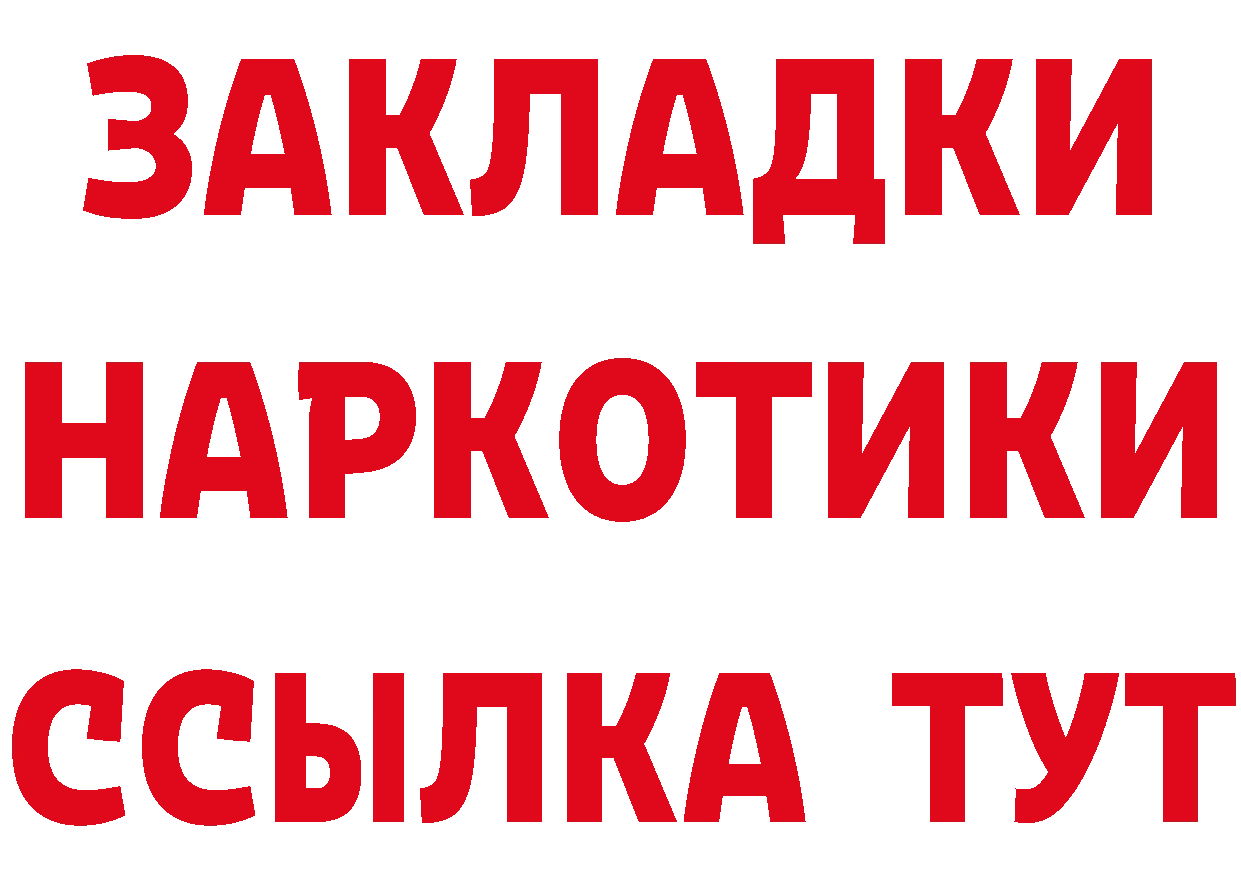 ЗАКЛАДКИ НАРКОТИКИ ССЫЛКА ТУТ